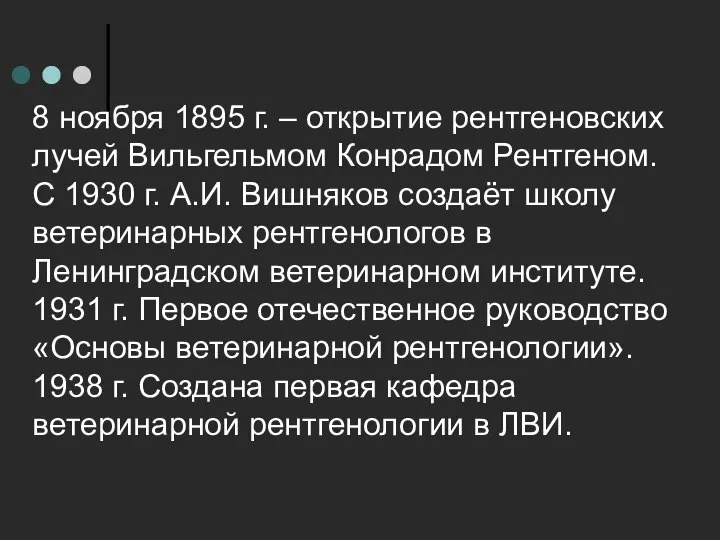 8 ноября 1895 г. – открытие рентгеновских лучей Вильгельмом Конрадом Рентгеном.
С 1930 г. А.И. Вишняков создаёт школу ветеринарных рентгенологов в Ленинградском ветеринарном институте.
1931 г. Первое отечественное руководство «Основы ветеринарной рентгенологии».
1938 г. Создана первая кафедра ветеринарной рентгенологии в ЛВИ.